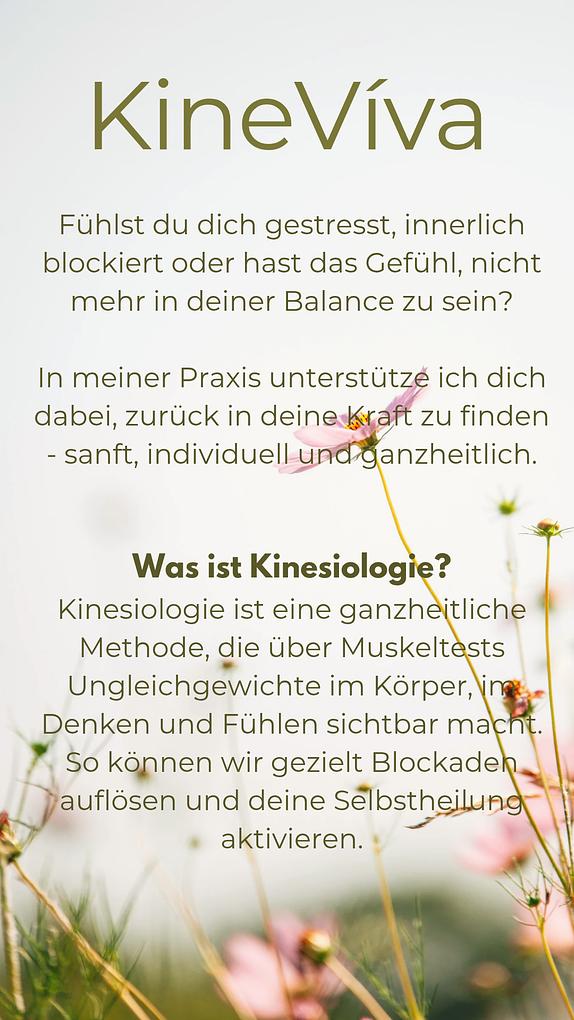 KineVíva

Fühlst du dich gestresst, innerlich blockiert oder hast das Gefühl, nicht mehr in deiner Balance zu sein?

In meiner Praxis unterstütze ich dich dabei, zurück in deine Kraft zu finden - sanft, individuell und ganzheitlich.

Was ist Kinesiologie?
Kinesiologie ist eine ganzheitliche Methode, die über Muskeltests Ungleichgewichte im Körper, im Denken und Fühlen sichtbar macht. So können wir gezielt Blockaden auflösen und deine Selbstheilung aktivieren.